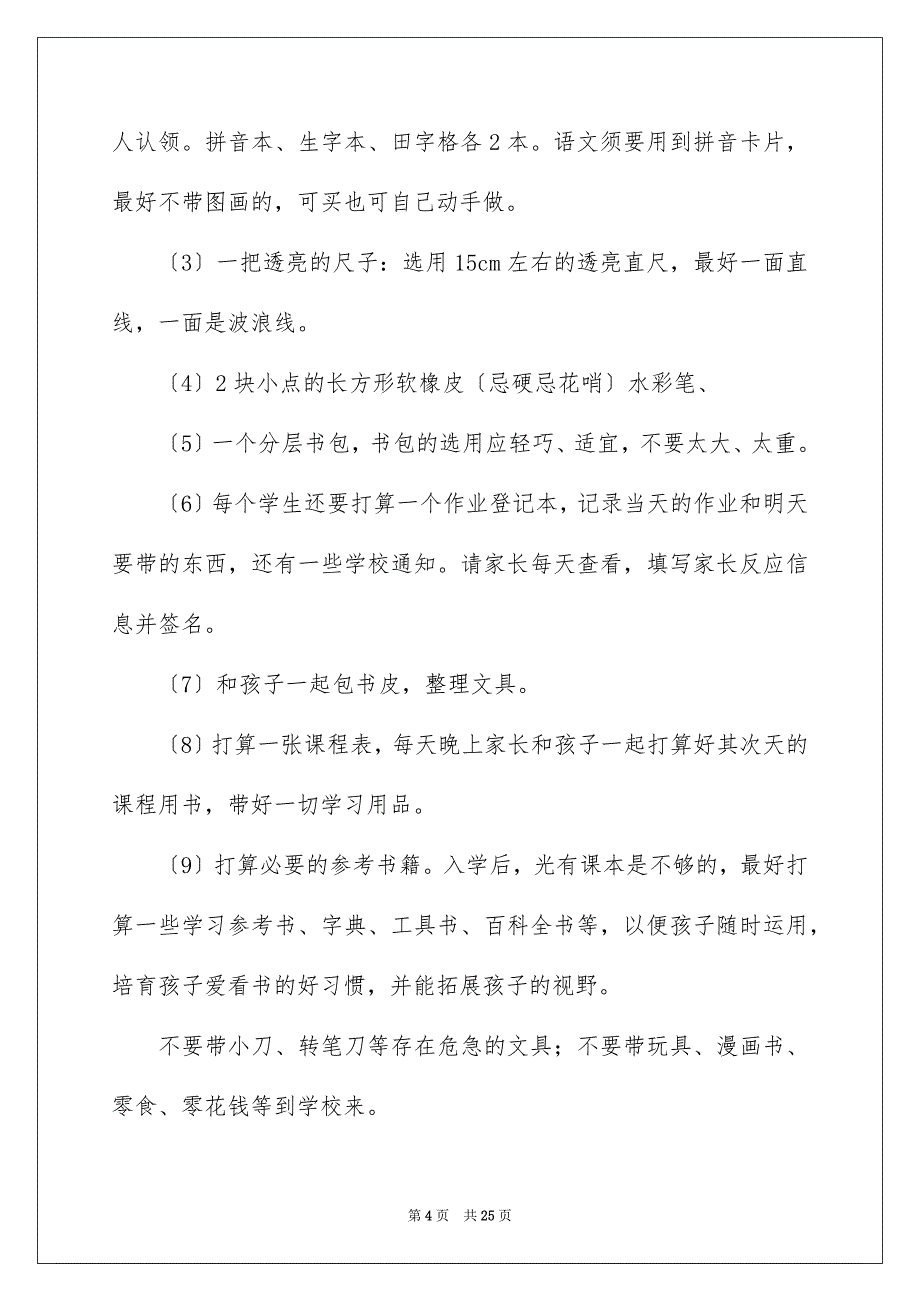 人认领。拼音本、生字本、田字格各 2 本。语文须要用到拼音卡片，最好不带图画的，可买也可自己动手做。

〔3〕一把透亮的尺子：选用 15cm 左右的透亮直尺，最好一面直线，一面是波浪线。

〔4〕2 块小点的长方形软橡皮〔忌硬忌花哨〕水彩笔、

〔5〕一个分层书包，书包的选用应轻巧、适宜，不要太大、太重。

〔6〕每个学生还要打算一个作业登记本，记录当天的作业和明天要带的东西，还有一些学校通知。请家长每天查看，填写家长反应信息并签名。

〔7〕和孩子一起包书皮，整理文具。

〔8〕打算一张课程表，每天晚上家长和孩子一起打算好其次天的课程用书，带好一切学习用品。

〔9〕打算必要的参考书籍。入学后，光有课本是不够的，最好打算一些学习参考书、字典、工具书、百科全书等，以便孩子随时运用，培育孩子爱看书的好习惯，并能拓展孩子的视野。

不要带小刀、转笔刀等存在危急的文具；不要带玩具、漫画书、零食、零花钱等到学校来。

第 4 页 共 25 页